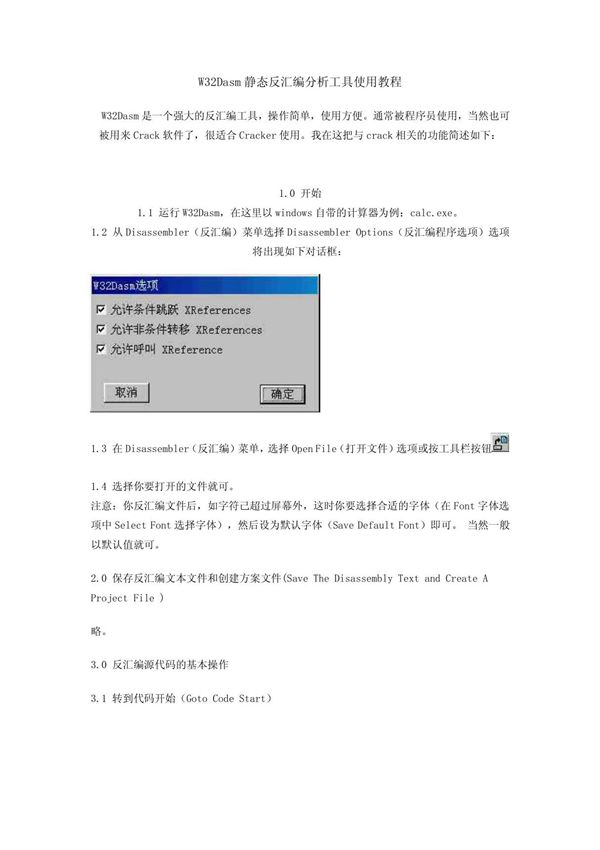 W32Dasm 静态反汇编分析工具使用教程

W32Dasm 是一个强大的反汇编工具，操作简单，使用方便。通常被程序员使用，当然也可被用来 Crack 软件了，很适合 Cracker 使用。我在这把与 crack 相关的功能简述如下：

1.0 开始

1.1 运行 W32Dasm，在这里以 windows 自带的计算器为例：calc.exe。

1.2 从 Disassembler（反汇编）菜单选择 Disassembler Options（反汇编程序选项）选项将出现如下对话框：

W32Dasm选项
允许条件跳跃 XReferences
允许非条件转移 XReferences
允许呼叫 XReference
取消
确定

1.3 在 Disassembler（反汇编）菜单，选择 Open File（打开文件）选项或按工具栏按钮

1.4 选择你要打开的文件就可。
注意：你反汇编文件后，如字符已超过屏幕外，这时你要选择合适的字体（在 Font 字体选项中 Select Font 选择字体），然后设为默认字体（Save Default Font）即可。 当然一般以默认值就可。

2.0 保存反汇编文本文件和创建方案文件(Save The Disassembly Text and Create A Project File )

略。

3.0 反汇编源代码的基本操作

3.1 转到代码开始（Goto Code Start）